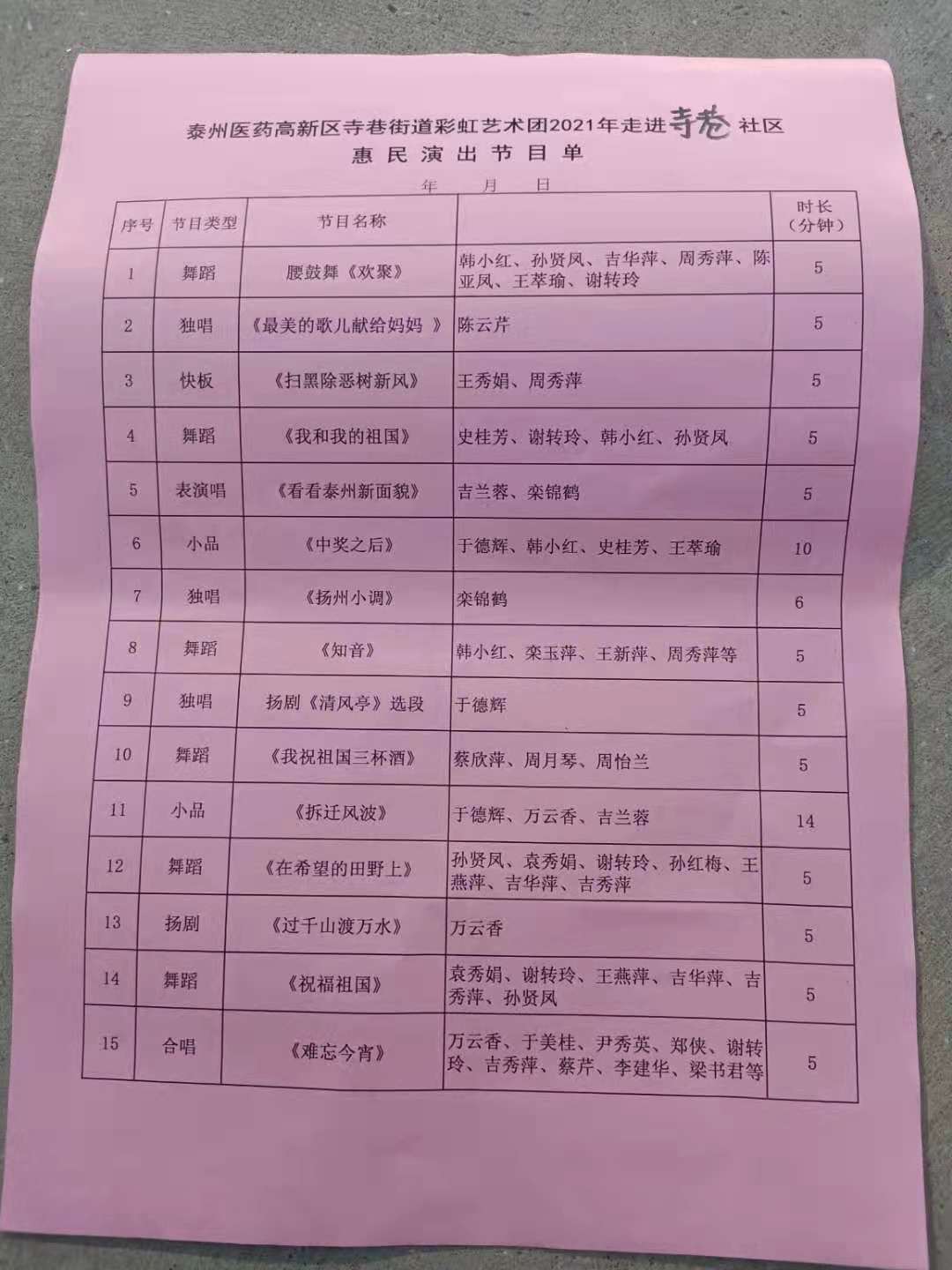 泰州医药高新区寺巷街道彩虹艺术团2021年走进寺巷社区
惠民演出节目单

年 月 日

| 序号 | 节目类型 | 节目名称 | | 时长（分钟） |
|---|---|---|---|---|
| 1 | 舞蹈 | 腰鼓舞《欢聚》 | 韩小红、孙贤凤、吉华萍、周秀萍、陈亚凤、王萃瑜、谢转玲 | 5 |
| 2 | 独唱 | 《最美的歌儿献给妈妈 》 | 陈云芹 | 5 |
| 3 | 快板 | 《扫黑除恶树新风》 | 王秀娟、周秀萍 | 5 |
| 4 | 舞蹈 | 《我和我的祖国》 | 史桂芳、谢转玲、韩小红、孙贤凤 | 5 |
| 5 | 表演唱 | 《看看泰州新面貌》 | 吉兰蓉、栾锦鹤 | 5 |
| 6 | 小品 | 《中奖之后》 | 于德辉、韩小红、史桂芳、王萃瑜 | 10 |
| 7 | 独唱 | 《扬州小调》 | 栾锦鹤 | 6 |
| 8 | 舞蹈 | 《知音》 | 韩小红、栾玉萍、王新萍、周秀萍等 | 5 |
| 9 | 独唱 | 扬剧《清风亭》选段 | 于德辉 | 5 |
| 10 | 舞蹈 | 《我祝祖国三杯酒》 | 蔡欣萍、周月琴、周怡兰 | 5 |
| 11 | 小品 | 《拆迁风波》 | 于德辉、万云香、吉兰蓉 | 14 |
| 12 | 舞蹈 | 《在希望的田野上》 | 孙贤凤、袁秀娟、谢转玲、孙红梅、王燕萍、吉华萍、吉秀萍 | 5 |
| 13 | 扬剧 | 《过千山渡万水》 | 万云香 | 5 |
| 14 | 舞蹈 | 《祝福祖国》 | 袁秀娟、谢转玲、王燕萍、吉华萍、吉秀萍、孙贤凤 | 5 |
| 15 | 合唱 | 《难忘今宵》 | 万云香、于美桂、尹秀英、郑侠、谢转玲、吉秀萍、蔡芹、李建华、梁书君等 | 5 |